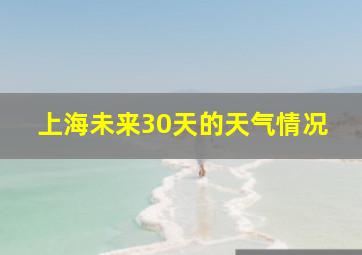 上海未来30天的天气情况